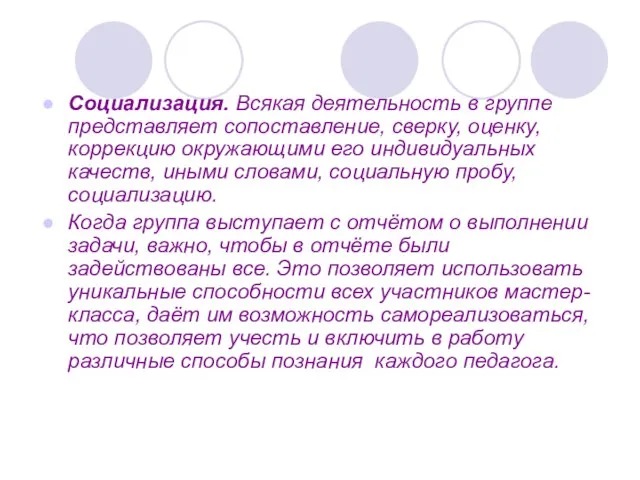 Социализация. Всякая деятельность в группе представляет сопоставление, сверку, оценку, коррекцию окружающими его индивидуальных качеств, иными словами, социальную пробу, социализацию.

Когда группа выступает с отчётом о выполнении задачи, важно, чтобы в отчёте были задействованы все. Это позволяет использовать уникальные способности всех участников мастер-класса, даёт им возможность самореализоваться, что позволяет учесть и включить в работу различные способы познания каждого педагога.